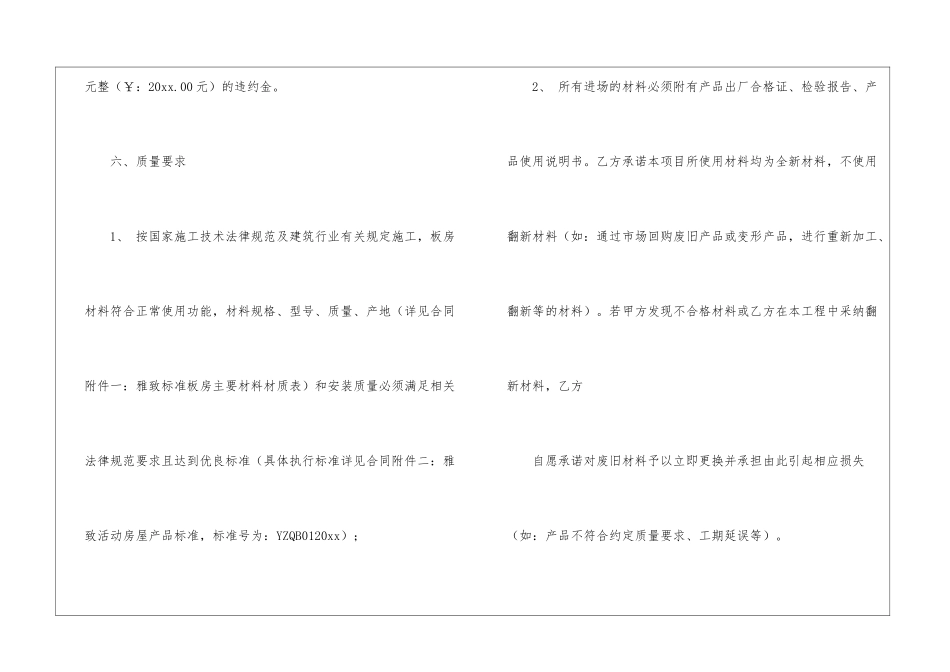 元整（￥：20xx.00元）的违约金。

六、质量要求

1、按国家施工技术法律规范及建筑行业有关规定施工，板房材料符合正常使用功能，材料规格、型号、质量、产地（详见合同附件一：雅致标准板房主要材料材质表）和安装质量必须满足相关法律规范要求且达到优良标准（具体执行标准详见合同附件二：雅致活动房屋产品标准，标准号为：YZQB0120xx）；

2、所有进场的材料必须附有产品出厂合格证、检验报告、产品使用说明书。乙方承诺本项目所使用材料均为全新材料，不使用翻新材料（如：通过市场回购废旧产品或变形产品，进行重新加工、翻新等的材料）。若甲方发现不合格材料或乙方在本工程中采纳翻新材料，乙方

自愿承诺对废旧材料予以立即更换并承担由此引起相应损失（如：产品不符合约定质量要求、工期延误等）。